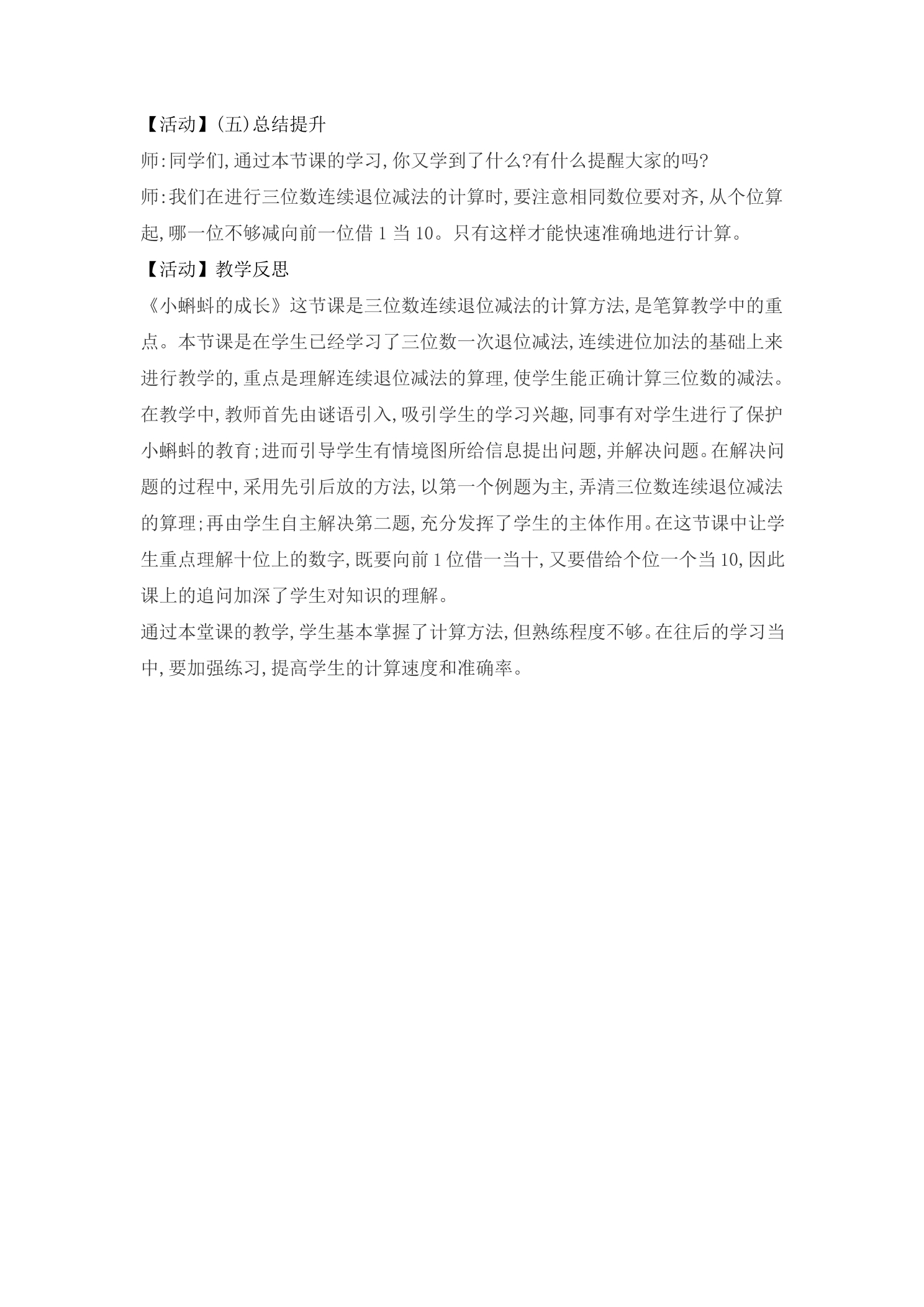 【活动】(五)总结提升

师:同学们,通过本节课的学习,你又学到了什么?有什么提醒大家的吗?

师:我们在进行三位数连续退位减法的计算时,要注意相同数位要对齐,从个位算起,哪一位不够减向前一位借1当10。只有这样才能快速准确地进行计算。

【活动】教学反思

《小蝌蚪的成长》这节课是三位数连续退位减法的计算方法,是笔算教学中的重点。本节课是在学生已经学习了三位数一次退位减法,连续进位加法的基础上来进行教学的,重点是理解连续退位减法的算理,使学生能正确计算三位数的减法。在教学中,教师首先由谜语引入,吸引学生的学习兴趣,同事有对学生进行了保护小蝌蚪的教育;进而引导学生有情境图所给信息提出问题,并解决问题。在解决问题的过程中,采用先引后放的方法,以第一个例题为主,弄清三位数连续退位减法的算理;再由学生自主解决第二题,充分发挥了学生的主体作用。在这节课中让学生重点理解十位上的数字,既要向前1位借一当十,又要借给个位一个当10,因此课上的追问加深了学生对知识的理解。

通过本堂课的教学,学生基本掌握了计算方法,但熟练程度不够。在往后的学习当中,要加强练习,提高学生的计算速度和准确率。